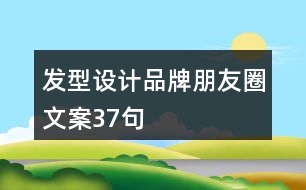 发型设计品牌朋友圈文案37句